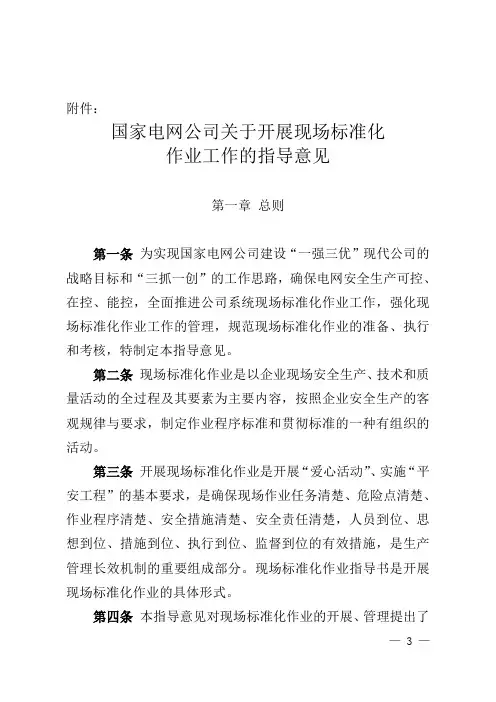 附件：

国家电网公司关于开展现场标准化作业工作的指导意见

第一章 总则

第一条 为实现国家电网公司建设“一强三优”现代公司的战略目标和“三抓一创”的工作思路，确保电网安全生产可控、在控、能控，全面推进公司系统现场标准化作业工作，强化现场标准化作业工作的管理，规范现场标准化作业的准备、执行和考核，特制定本指导意见。

第二条 现场标准化作业是以企业现场安全生产、技术和质量活动的全过程及其要素为主要内容，按照企业安全生产的客观规律与要求，制定作业程序标准和贯彻标准的一种有组织的活动。

第三条 开展现场标准化作业是开展“爱心活动”、实施“平安工程”的基本要求，是确保现场作业任务清楚、危险点清楚、作业程序清楚、安全措施清楚、安全责任清楚，人员到位、思想到位、措施到位、执行到位、监督到位的有效措施，是生产管理长效机制的重要组成部分。现场标准化作业指导书是开展现场标准化作业的具体形式。

第四条 本指导意见对现场标准化作业的开展、管理提出了

— 3 —